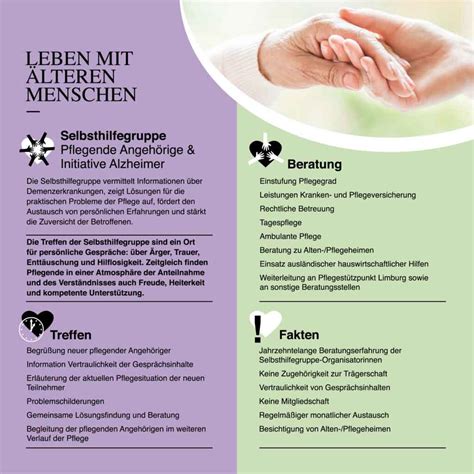 LEBEN MIT ÄLTEREN MENSCHEN

Selbsthilfegruppe
Pflegende Angehörige & Initiative Alzheimer

Die Selbsthilfegruppe vermittelt Informationen über Demenzerkrankungen, zeigt Lösungen für die praktischen Probleme der Pflege auf, fördert den Austausch von persönlichen Erfahrungen und stärkt die Zuversicht der Betroffenen.

Die Treffen der Selbsthilfegruppe sind ein Ort für persönliche Gespräche: über Ärger, Trauer, Enttäuschung und Hilflosigkeit. Zeitgleich finden Pflegende in einer Atmosphäre der Anteilnahme und des Verständnisses auch Freude, Heiterkeit und kompetente Unterstützung.

Treffen

Begrüßung neuer pflegender Angehöriger

Information Vertraulichkeit der Gesprächsinhalte

Erläuterung der aktuellen Pflegesituation der neuen Teilnehmer

Problemschilderungen

Gemeinsame Lösungsfindung und Beratung

Begleitung der pflegenden Angehörigen im weiteren Verlauf der Pflege

Beratung

Einstufung Pflegegrad

Leistungen Kranken- und Pflegeversicherung

Rechtliche Betreuung

Tagespflege

Ambulante Pflege

Beratung zu Alten-/Pflegeheimen

Einsatz ausländischer hauswirtschaftlicher Hilfen

Weiterleitung an Pflegestützpunkt Limburg sowie an sonstige Beratungsstellen

Fakten

Jahrzehntelange Beratungserfahrung der Selbsthilfegruppe-Organisatorinnen

Keine Zugehörigkeit zur Trägerschaft

Vertraulichkeit von Gesprächsinhalten

Keine Mitgliedschaft

Regelmäßiger monatlicher Austausch

Besichtigung von Alten-/Pflegeheimen